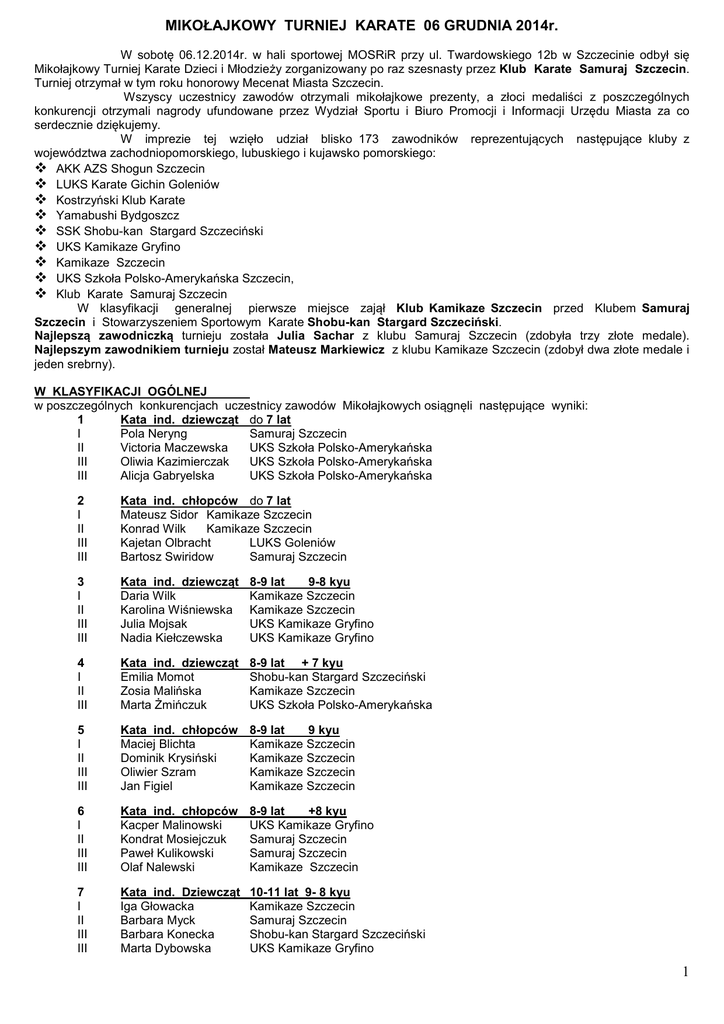 MIKOŁAJKOWY TURNIEJ KARATE 06 GRUDNIA 2014r.

W sobotę 06.12.2014r. w hali sportowej MOSRiR przy ul. Twardowskiego 12b w Szczecinie odbył się Mikołajkowy Turniej Karate Dzieci i Młodzieży zorganizowany po raz szesnasty przez Klub Karate Samuraj Szczecin. Turniej otrzymał w tym roku honorowy Mecenat Miasta Szczecin.

Wszyscy uczestnicy zawodów otrzymali mikołajkowe prezenty, a złoci medaliści z poszczególnych konkurencji otrzymali nagrody ufundowane przez Wydział Sportu i Biuro Promocji i Informacji Urzędu Miasta za co serdecznie dziękujemy.

W imprezie tej wzięło udział blisko 173 zawodników reprezentujących następujące kluby z województwa zachodniopomorskiego, lubuskiego i kujawsko pomorskiego:
❖ AKK AZS Shogun Szczecin
❖ LUKS Karate Gichin Goleniów
❖ Kostrzyński Klub Karate
❖ Yamabushi Bydgoszcz
❖ SSK Shobu-kan Stargard Szczeciński
❖ UKS Kamikaze Gryfino
❖ Kamikaze Szczecin
❖ UKS Szkoła Polsko-Amerykańska Szczecin,
❖ Klub Karate Samuraj Szczecin

W klasyfikacji generalnej pierwsze miejsce zajął Klub Kamikaze Szczecin przed Klubem Samuraj Szczecin i Stowarzyszeniem Sportowym Karate Shobu-kan Stargard Szczeciński.
Najlepszą zawodniczką turnieju została Julia Sachar z klubu Samuraj Szczecin (zdobyła trzy złote medale). Najlepszym zawodnikiem turnieju został Mateusz Markiewicz z klubu Kamikaze Szczecin (zdobył dwa złote medale i jeden srebrny).

W KLASYFIKACJI OGÓLNEJ
w poszczególnych konkurencjach uczestnicy zawodów Mikołajkowych osiągnęli następujące wyniki:

1 Kata ind. dziewcząt do 7 lat
I Pola Neryng Samuraj Szczecin
II Victoria Maczewska UKS Szkoła Polsko-Amerykańska
III Oliwia Kazimierczak UKS Szkoła Polsko-Amerykańska
III Alicja Gabryelska UKS Szkoła Polsko-Amerykańska

2 Kata ind. chłopców do 7 lat
I Mateusz Sidor Kamikaze Szczecin
II Konrad Wilk Kamikaze Szczecin
III Kajetan Olbracht LUKS Goleniów
III Bartosz Swiridow Samuraj Szczecin

3 Kata ind. dziewcząt 8-9 lat 9-8 kyu
I Daria Wilk Kamikaze Szczecin
II Karolina Wiśniewska Kamikaze Szczecin
III Julia Mojsak UKS Kamikaze Gryfino
III Nadia Kiełczewska UKS Kamikaze Gryfino

4 Kata ind. dziewcząt 8-9 lat + 7 kyu
I Emilia Momot Shobu-kan Stargard Szczeciński
II Zosia Malińska Kamikaze Szczecin
III Marta Żmińczuk UKS Szkoła Polsko-Amerykańska

5 Kata ind. chłopców 8-9 lat 9 kyu
I Maciej Blichta Kamikaze Szczecin
II Dominik Krysiński Kamikaze Szczecin
III Oliwier Szram Kamikaze Szczecin
III Jan Figiel Kamikaze Szczecin

6 Kata ind. chłopców 8-9 lat +8 kyu
I Kacper Malinowski UKS Kamikaze Gryfino
II Kondrat Mosiejczuk Samuraj Szczecin
III Paweł Kulikowski Samuraj Szczecin
III Olaf Nalewski Kamikaze Szczecin

7 Kata ind. Dziewcząt 10-11 lat 9- 8 kyu
I Iga Głowacka Kamikaze Szczecin
II Barbara Myck Samuraj Szczecin
III Barbara Konecka Shobu-kan Stargard Szczeciński
III Marta Dybowska UKS Kamikaze Gryfino

1